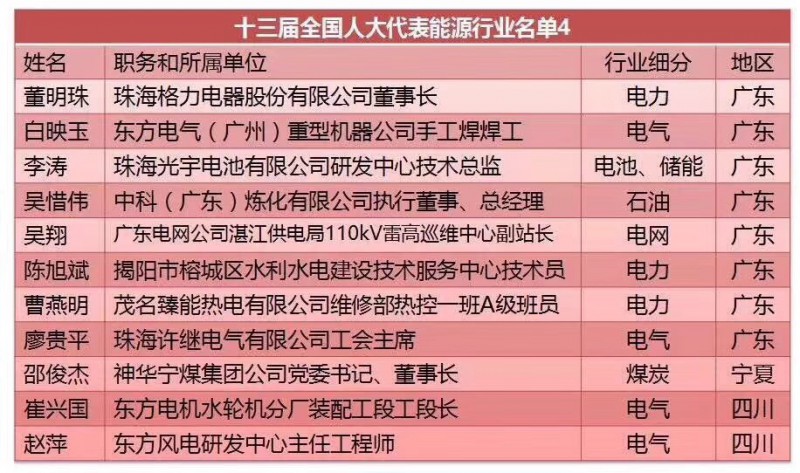 十三届全国人大代表能源行业名单4

| 姓名 | 职务和所属单位 | 行业细分 | 地区 |
|---|---|---|---|
| 董明珠 | 珠海格力电器股份有限公司董事长 | 电力 | 广东 |
| 白映玉 | 东方电气（广州）重型机器公司手工焊焊工 | 电气 | 广东 |
| 李涛 | 珠海光宇电池有限公司研发中心技术总监 | 电池、储能 | 广东 |
| 吴惜伟 | 中科（广东）炼化有限公司执行董事、总经理 | 石油 | 广东 |
| 吴翔 | 广东电网公司湛江供电局110kV雷高巡维中心副站长 | 电网 | 广东 |
| 陈旭斌 | 揭阳市榕城区水利水电建设技术服务中心技术员 | 电力 | 广东 |
| 曹燕明 | 茂名臻能热电有限公司维修部热控一班A级班员 | 电力 | 广东 |
| 廖贵平 | 珠海许继电气有限公司工会主席 | 电气 | 广东 |
| 邵俊杰 | 神华宁煤集团公司党委书记、董事长 | 煤炭 | 宁夏 |
| 崔兴国 | 东方电机水轮机分厂装配工段工段长 | 电气 | 四川 |
| 赵萍 | 东方风电研发中心主任工程师 | 电气 | 四川 |